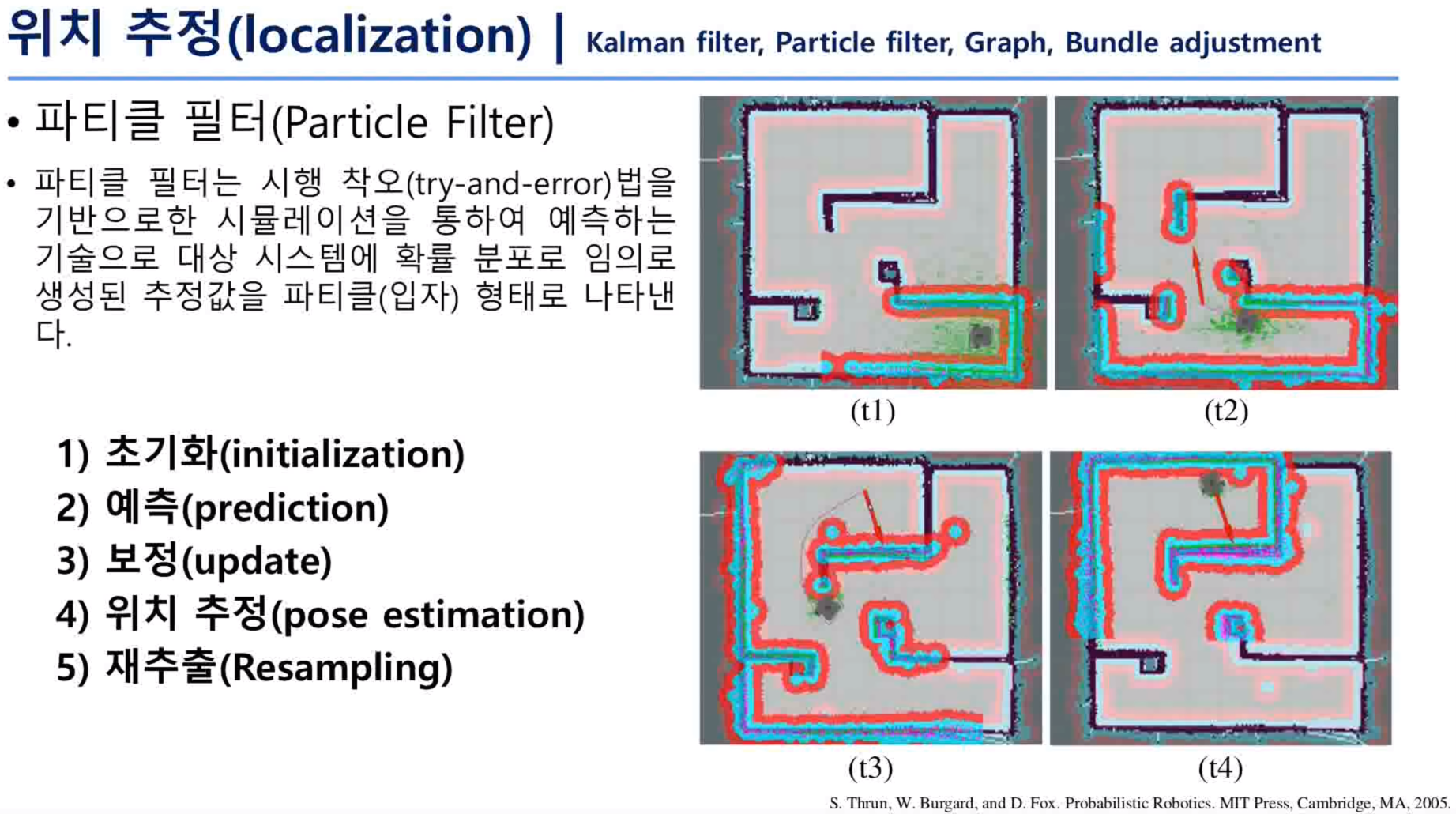 위치 추정(localization) | Kalman filter, Particle filter, Graph, Bundle adjustment

• 파티클 필터(Particle Filter)

• 파티클 필터는 시행 착오(try-and-error)법을 기반으로한 시뮬레이션을 통하여 예측하는 기술으로 대상 시스템에 확률 분포로 임의로 생성된 추정값을 파티클(입자) 형태로 나타낸다.

1) 초기화(initialization)
2) 예측(prediction)
3) 보정(update)
4) 위치 추정(pose estimation)
5) 재추출(Resampling)

(t1)

(t2)

(t3)

(t4)

S. Thrun, W. Burgard, and D. Fox. Probabilistic Robotics. MIT Press, Cambridge, MA, 2005.